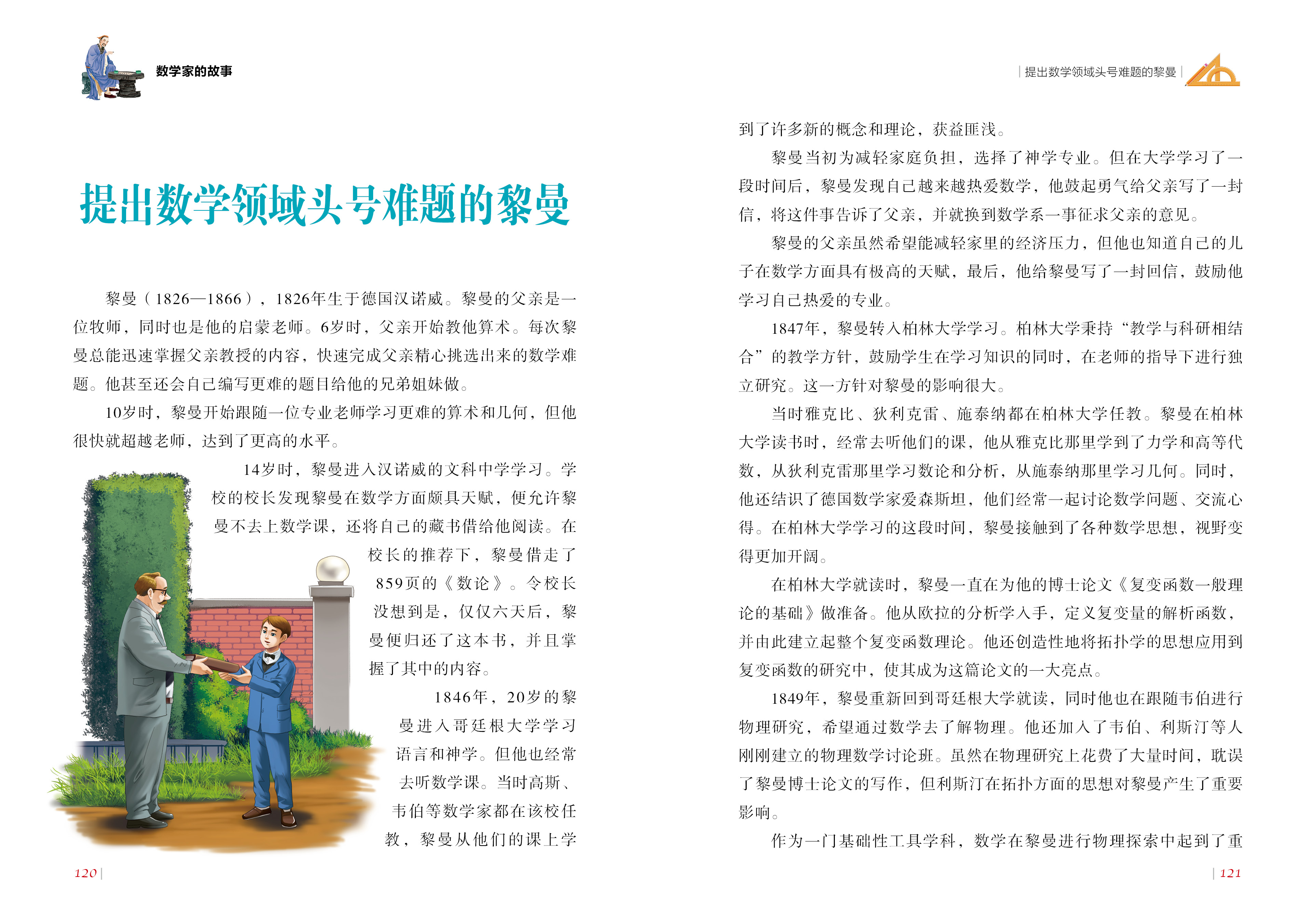 数学家的故事

提出数学领域头号难题的黎曼

黎曼（1826—1866），1826年生于德国汉诺威。黎曼的父亲是一位牧师，同时也是他的启蒙老师。6岁时，父亲开始教他算术。每次黎曼总能迅速掌握父亲教授的内容，快速完成父亲精心挑选出来的数学难题。他甚至还会自己编写更难的题目给他的兄弟姐妹做。

10岁时，黎曼开始跟随一位专业老师学习更难的算术和几何，但他很快就超越老师，达到了更高的水平。

14岁时，黎曼进入汉诺威的文科中学学习。学校的校长发现黎曼在数学方面颇具天赋，便允许黎曼不去上数学课，还将自己的藏书借给他阅读。在校长的推荐下，黎曼借走了859页的《数论》。令校长没想到是，仅仅六天后，黎曼便归还了这本书，并且掌握了其中的内容。

1846年，20岁的黎曼进入哥廷根大学学习语言和神学。但他也经常去听数学课。当时高斯、韦伯等数学家都在该校任教，黎曼从他们的课上学

120

提出数学领域头号难题的黎曼

到了许多新的概念和理论，获益匪浅。

黎曼当初为减轻家庭负担，选择了神学专业。但在大学学习了一段时间后，黎曼发现自己越来越热爱数学，他鼓起勇气给父亲写了一封信，将这件事告诉了父亲，并就换到数学系一事征求父亲的意见。

黎曼的父亲虽然希望能减轻家里的经济压力，但他也知道自己的儿子在数学方面具有极高的天赋，最后，他给黎曼写了一封回信，鼓励他学习自己热爱的专业。

1847年，黎曼转入柏林大学学习。柏林大学秉持“教学与科研相结合”的教学方针，鼓励学生在学习知识的同时，在老师的指导下进行独立研究。这一方针对黎曼的影响很大。

当时雅克比、狄利克雷、施泰纳都在柏林大学任教。黎曼在柏林大学读书时，经常去听他们的课，他从雅克比那里学到了力学和高等代数，从狄利克雷那里学习数论和分析，从施泰纳那里学习几何。同时，他还结识了德国数学家爱森斯坦，他们经常一起讨论数学问题、交流心得。在柏林大学学习的这段时间，黎曼接触到了各种数学思想，视野变得更加开阔。

在柏林大学就读时，黎曼一直在为他的博士论文《复变函数一般理论的基础》做准备。他从欧拉的分析学入手，定义复变量的解析函数，并由此建立起整个复变函数理论。他还创造性地将拓扑学的思想应用到复变函数的研究中，使其成为这篇论文的一大亮点。

1849年，黎曼重新回到哥廷根大学就读，同时他也在跟随韦伯进行物理研究，希望通过数学去了解物理。他还加入了韦伯、利斯汀等人刚刚建立的物理数学讨论班。虽然在物理研究上花费了大量时间，耽误了黎曼博士论文的写作，但利斯汀在拓扑方面的思想对黎曼产生了重要影响。

作为一门基础性工具学科，数学在黎曼进行物理探索中起到了重

121